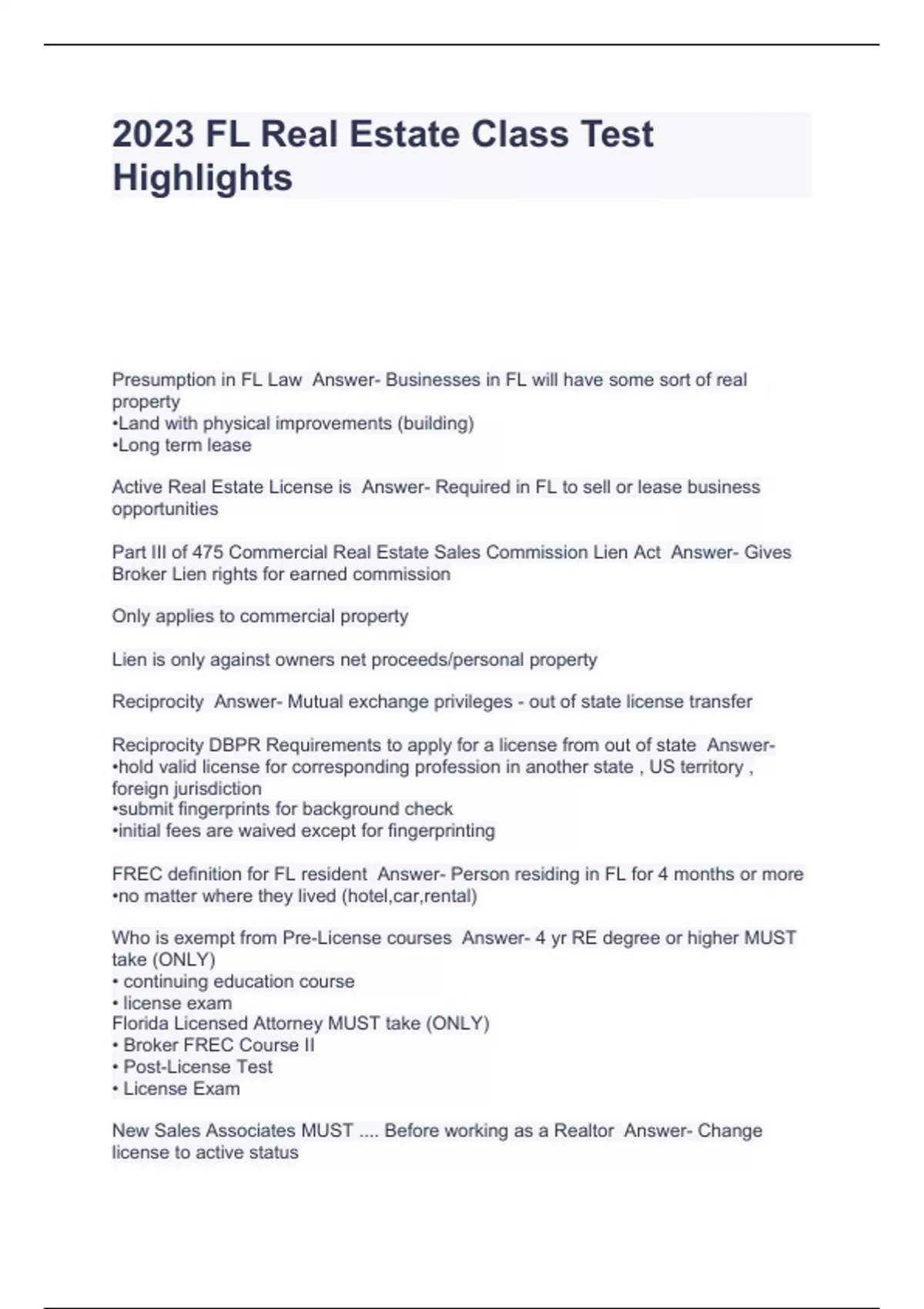 2023 FL Real Estate Class Test Highlights

Presumption in FL Law  Answer- Businesses in FL will have some sort of real property
•Land with physical improvements (building)
•Long term lease

Active Real Estate License is  Answer- Required in FL to sell or lease business opportunities

Part III of 475 Commercial Real Estate Sales Commission Lien Act  Answer- Gives Broker Lien rights for earned commission

Only applies to commercial property

Lien is only against owners net proceeds/personal property

Reciprocity  Answer- Mutual exchange privileges - out of state license transfer

Reciprocity DBPR Requirements to apply for a license from out of state  Answer-
•hold valid license for corresponding profession in another state , US territory , foreign jurisdiction
•submit fingerprints for background check
•initial fees are waived except for fingerprinting

FREC definition for FL resident  Answer- Person residing in FL for 4 months or more
•no matter where they lived (hotel,car,rental)

Who is exempt from Pre-License courses  Answer- 4 yr RE degree or higher MUST take (ONLY)
• continuing education course
• license exam
Florida Licensed Attorney MUST take (ONLY)
• Broker FREC Course II
• Post-License Test
• License Exam

New Sales Associates MUST .... Before working as a Realtor  Answer- Change license to active status